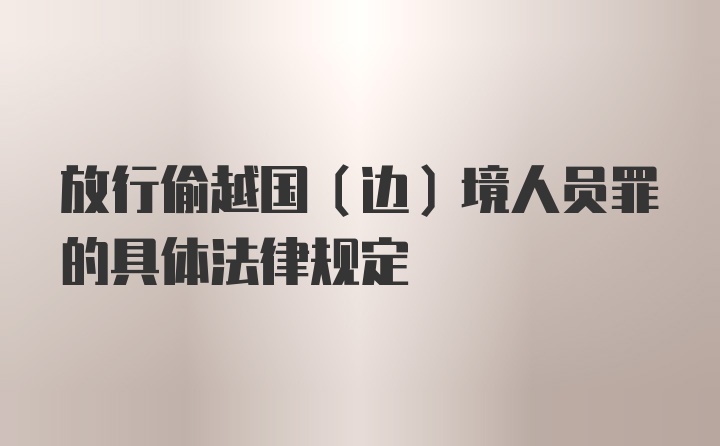 放行偷越国（边）境人员罪的具体法律规定